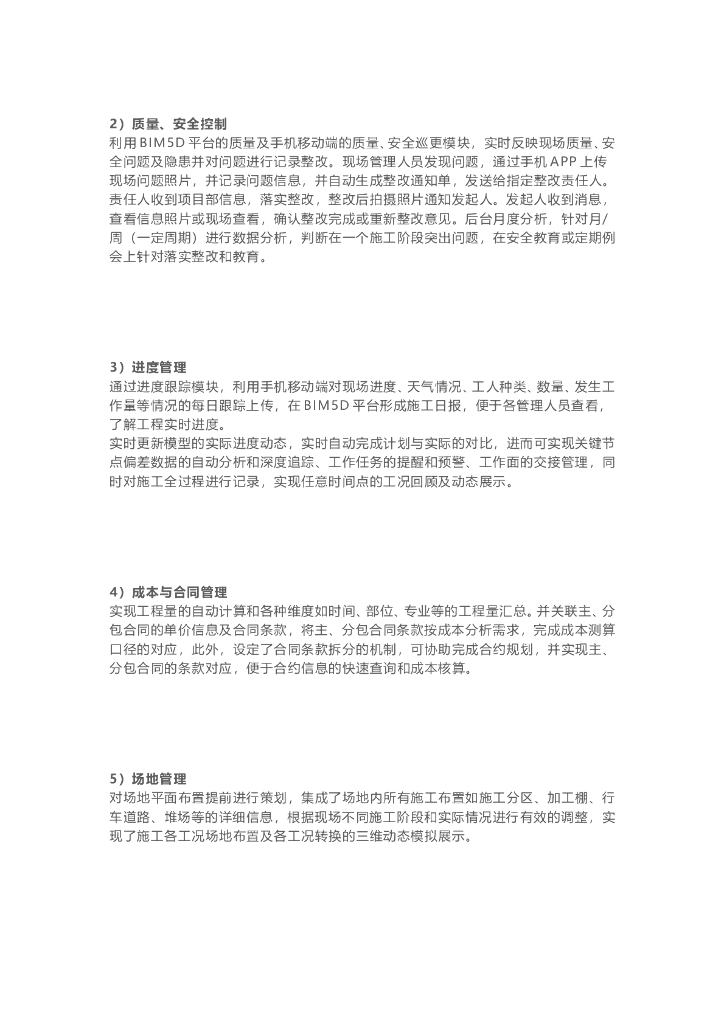 2）质量、安全控制
利用 BIM5D 平台的质量及手机移动端的质量、安全巡更模块，实时反映现场质量、安全问题及隐患并对问题进行记录整改。现场管理人员发现问题，通过手机 APP 上传现场问题照片，并记录问题信息，并自动生成整改通知单，发送给指定整改责任人。责任人收到项目部信息，落实整改，整改后拍摄照片通知发起人。发起人收到消息，查看信息照片或现场查看，确认整改完成或重新整改意见。后台月度分析，针对月/周（一定周期）进行数据分析，判断在一个施工阶段突出问题，在安全教育或定期例会上针对落实整改和教育。

3）进度管理
通过进度跟踪模块，利用手机移动端对现场进度、天气情况、工人种类、数量、发生工作量等情况的每日跟踪上传，在 BIM5D 平台形成施工日报，便于各管理人员查看，了解工程实时进度。
实时更新模型的实际进度动态，实时自动完成计划与实际的对比，进而可实现关键节点偏差数据的自动分析和深度追踪、工作任务的提醒和预警、工作面的交接管理，同时对施工全过程进行记录，实现任意时间点的工况回顾及动态展示。

4）成本与合同管理
实现工程量的自动计算和各种维度如时间、部位、专业等的工程量汇总。并关联主、分包合同的单价信息及合同条款，将主、分包合同条款按成本分析需求，完成成本测算口径的对应，此外，设定了合同条款拆分的机制，可协助完成合约规划，并实现主、分包合同的条款对应，便于合约信息的快速查询和成本核算。

5）场地管理
对场地平面布置提前进行策划，集成了场地内所有施工布置如施工分区、加工棚、行车道路、堆场等的详细信息，根据现场不同施工阶段和实际情况进行有效的调整，实现了施工各工况场地布置及各工况转换的三维动态模拟展示。